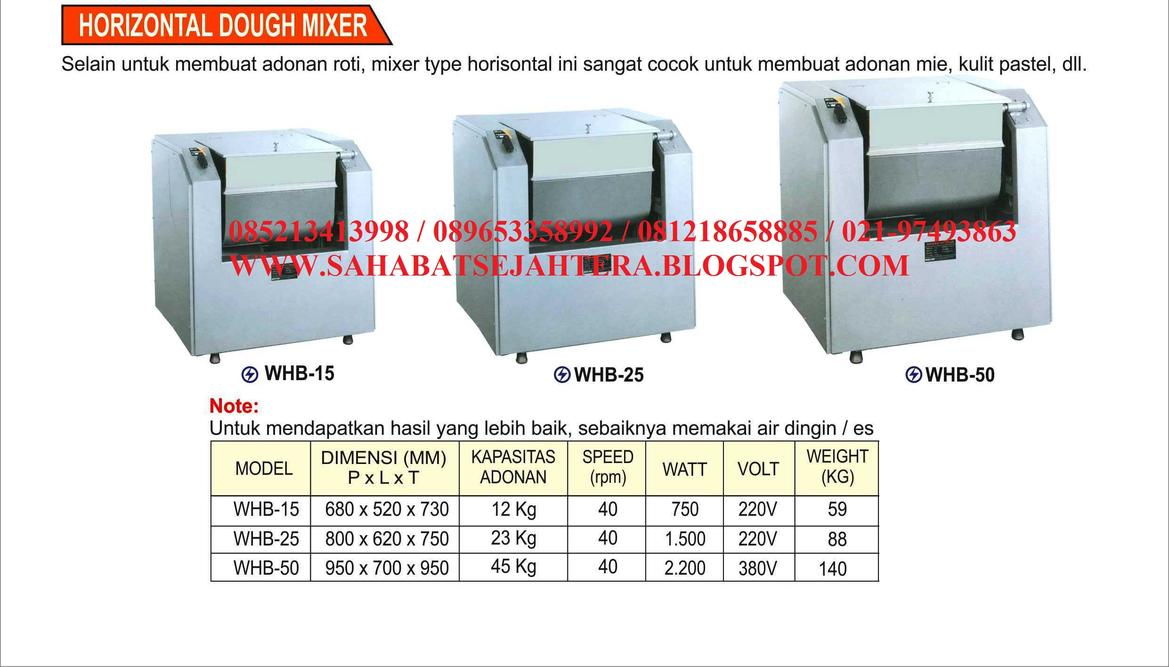 HORIZONTAL DOUGH MIXER

Selain untuk membuat adonan roti, mixer type horisontal ini sangat cocok untuk membuat adonan mie, kulit pastel, dll.

085213413998 / 089653358992 / 081218658885 / 021-97493863
WWW.SAHABATSEJAHTERA.BLOGSPOT.COM

WHB-15

WHB-25

WHB-50

Note:
Untuk mendapatkan hasil yang lebih baik, sebaiknya memakai air dingin / es

| MODEL | DIMENSI (MM) P x L x T | KAPASITAS ADONAN | SPEED (rpm) | WATT | VOLT | WEIGHT (KG) |
|---|---|---|---|---|---|---|
| WHB-15 | 680 x 520 x 730 | 12 Kg | 40 | 750 | 220V | 59 |
| WHB-25 | 800 x 620 x 750 | 23 Kg | 40 | 1.500 | 220V | 88 |
| WHB-50 | 950 x 700 x 950 | 45 Kg | 40 | 2.200 | 380V | 140 |